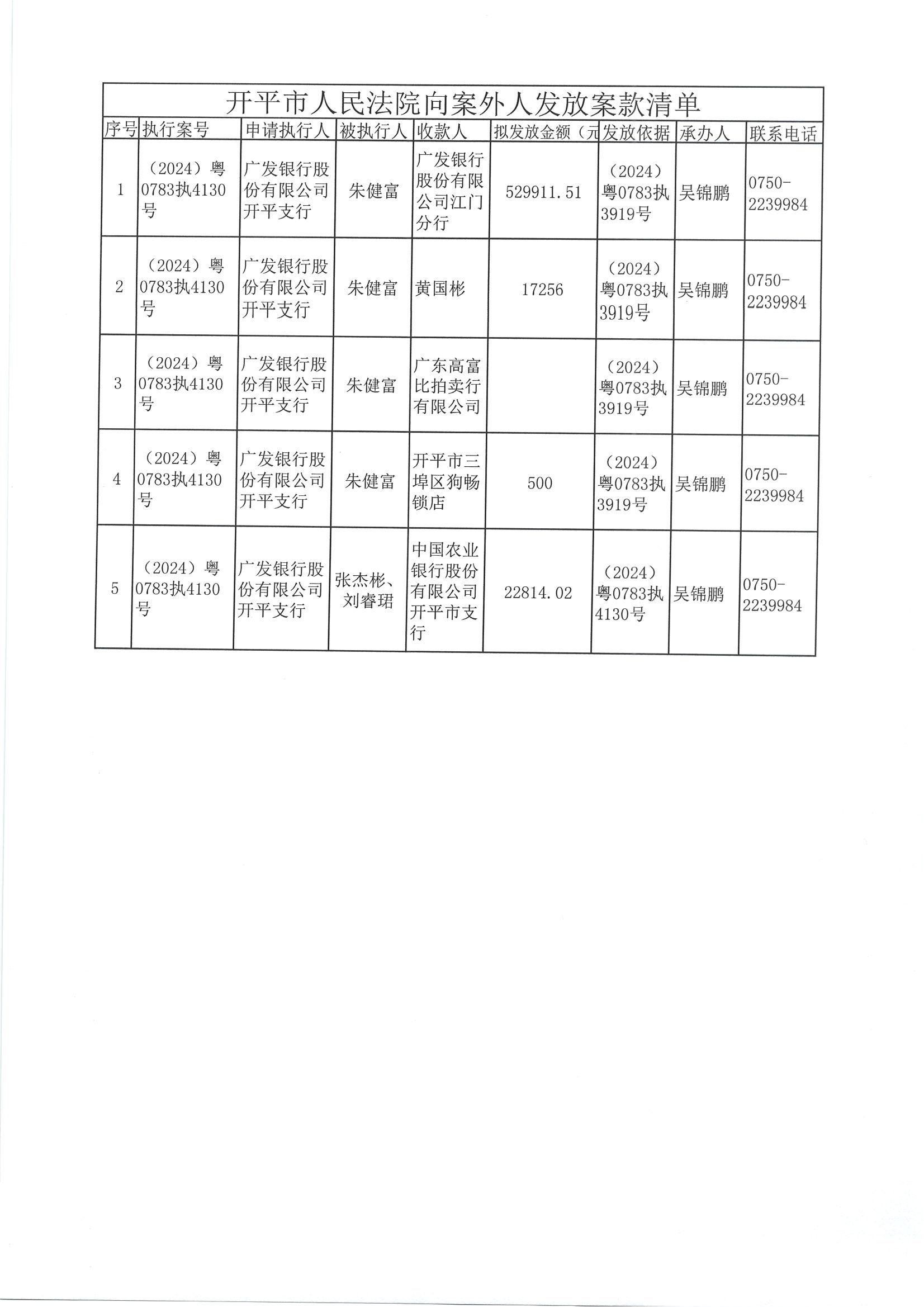 开平市人民法院向案外人发放案款清单

| 序号 | 执行案号 | 申请执行人 | 被执行人 | 收款人 | 拟发放金额（元 | 发放依据 | 承办人 | 联系电话 |
|---|---|---|---|---|---|---|---|---|
| 1 | （2024）粤0783执4130号 | 广发银行股份有限公司开平支行 | 朱健富 | 广发银行股份有限公司江门分行 | 529911.51 | （2024）粤0783执3919号 | 吴锦鹏 | 0750-2239984 |
| 2 | （2024）粤0783执4130号 | 广发银行股份有限公司开平支行 | 朱健富 | 黄国彬 | 17256 | （2024）粤0783执3919号 | 吴锦鹏 | 0750-2239984 |
| 3 | （2024）粤0783执4130号 | 广发银行股份有限公司开平支行 | 朱健富 | 广东高富比拍卖行有限公司 | | （2024）粤0783执3919号 | 吴锦鹏 | 0750-2239984 |
| 4 | （2024）粤0783执4130号 | 广发银行股份有限公司开平支行 | 朱健富 | 开平市三埠区狗畅锁店 | 500 | （2024）粤0783执3919号 | 吴锦鹏 | 0750-2239984 |
| 5 | （2024）粤0783执4130号 | 广发银行股份有限公司开平支行 | 张杰彬、刘睿珺 | 中国农业银行股份有限公司开平市支行 | 22814.02 | （2024）粤0783执4130号 | 吴锦鹏 | 0750-2239984 |